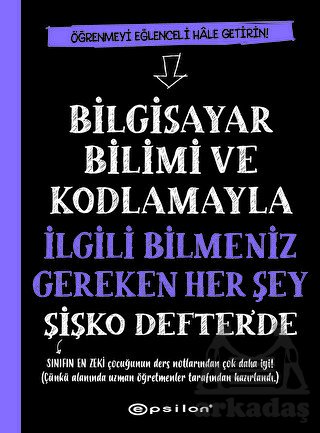 ÖĞRENMEYİ EĞLENCELİ HÂLE GETİRİN!

BİLGİSAYAR BİLİMİ VE KODLAMAYLA İLGİLİ BİLMENİZ GEREKEN HER ŞEY ŞİŞKO DEFTER'DE

SINIFIN EN ZEKİ çocuğunun ders notlarından çok daha iyi! (Çünkü alanında uzman öğretmenler tarafından hazırlandı.)

epsilon

arkadaş